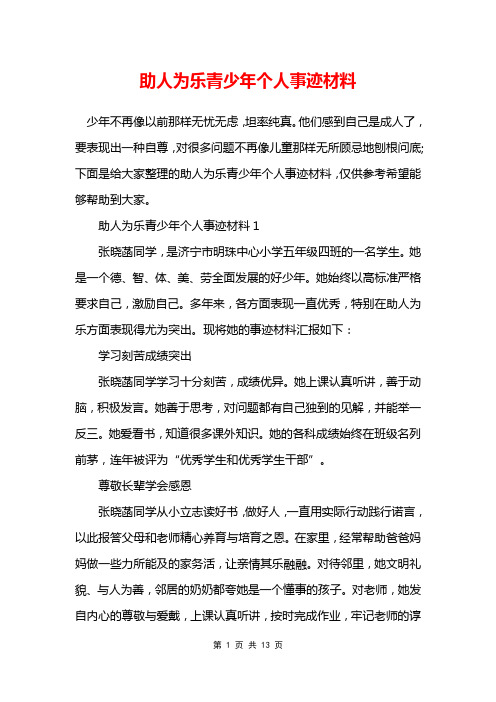 助人为乐青少年个人事迹材料

少年不再像以前那样无忧无虑，坦率纯真。他们感到自己是成人了，要表现出一种自尊，对很多问题不再像儿童那样无所顾忌地刨根问底;下面是给大家整理的助人为乐青少年个人事迹材料，仅供参考希望能够帮助到大家。

助人为乐青少年个人事迹材料 1

张晓菡同学，是济宁市明珠中心小学五年级四班的一名学生。她是一个德、智、体、美、劳全面发展的好少年。她始终以高标准严格要求自己，激励自己。多年来，各方面表现一直优秀，特别在助人为乐方面表现得尤为突出。现将她的事迹材料汇报如下：

学习刻苦成绩突出

张晓菡同学学习十分刻苦，成绩优异。她上课认真听讲，善于动脑，积极发言。她善于思考，对问题都有自己独到的见解，并能举一反三。她爱看书，知道很多课外知识。她的各科成绩始终在班级名列前茅，连年被评为“优秀学生和优秀学生干部”。

尊敬长辈学会感恩

张晓菡同学从小立志读好书，做好人，一直用实际行动践行诺言，以此报答父母和老师精心养育与培育之恩。在家里，经常帮助爸爸妈妈做一些力所能及的家务活，让亲情其乐融融。对待邻里，她文明礼貌、与人为善，邻居的奶奶都夸她是一个懂事的孩子。对老师，她发自内心的尊敬与爱戴，上课认真听讲，按时完成作业，牢记老师的谆

第 1 页 共 13 页